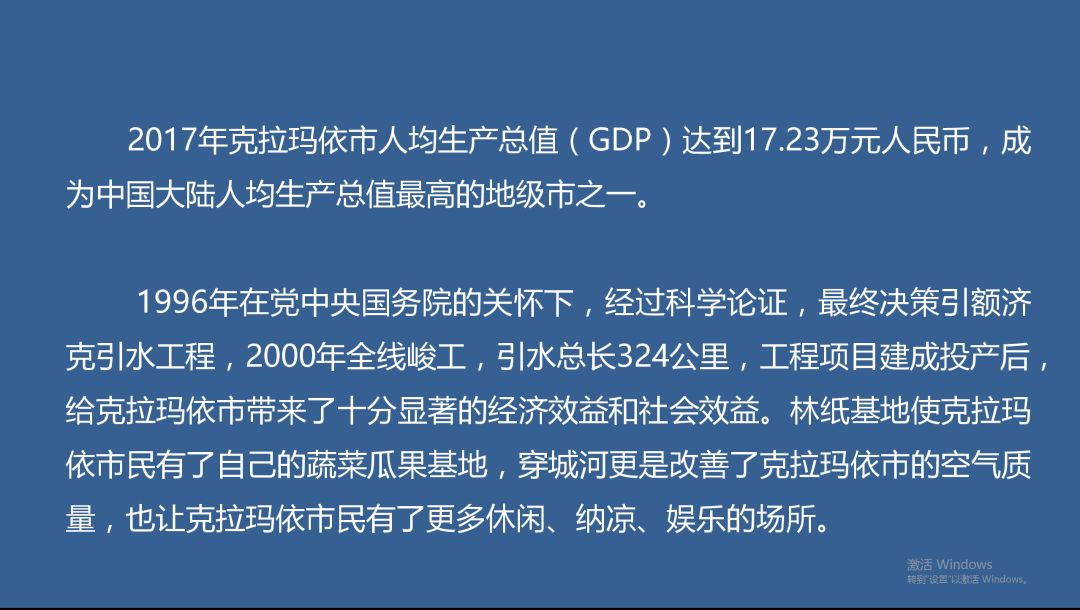 2017年克拉玛依市人均生产总值（GDP）达到17.23万元人民币，成为中国大陆人均生产总值最高的地级市之一。

1996年在党中央国务院的关怀下，经过科学论证，最终决策引额济克引水工程，2000年全线峻工，引水总长324公里，工程项目建成投产后，给克拉玛依市带来了十分显著的经济效益和社会效益。林纸基地使克拉玛依市民有了自己的蔬菜瓜果基地，穿城河更是改善了克拉玛依市的空气质量，也让克拉玛依市民有了更多休闲、纳凉、娱乐的场所。

激活 Windows
转到"设置"以激活 Windows。